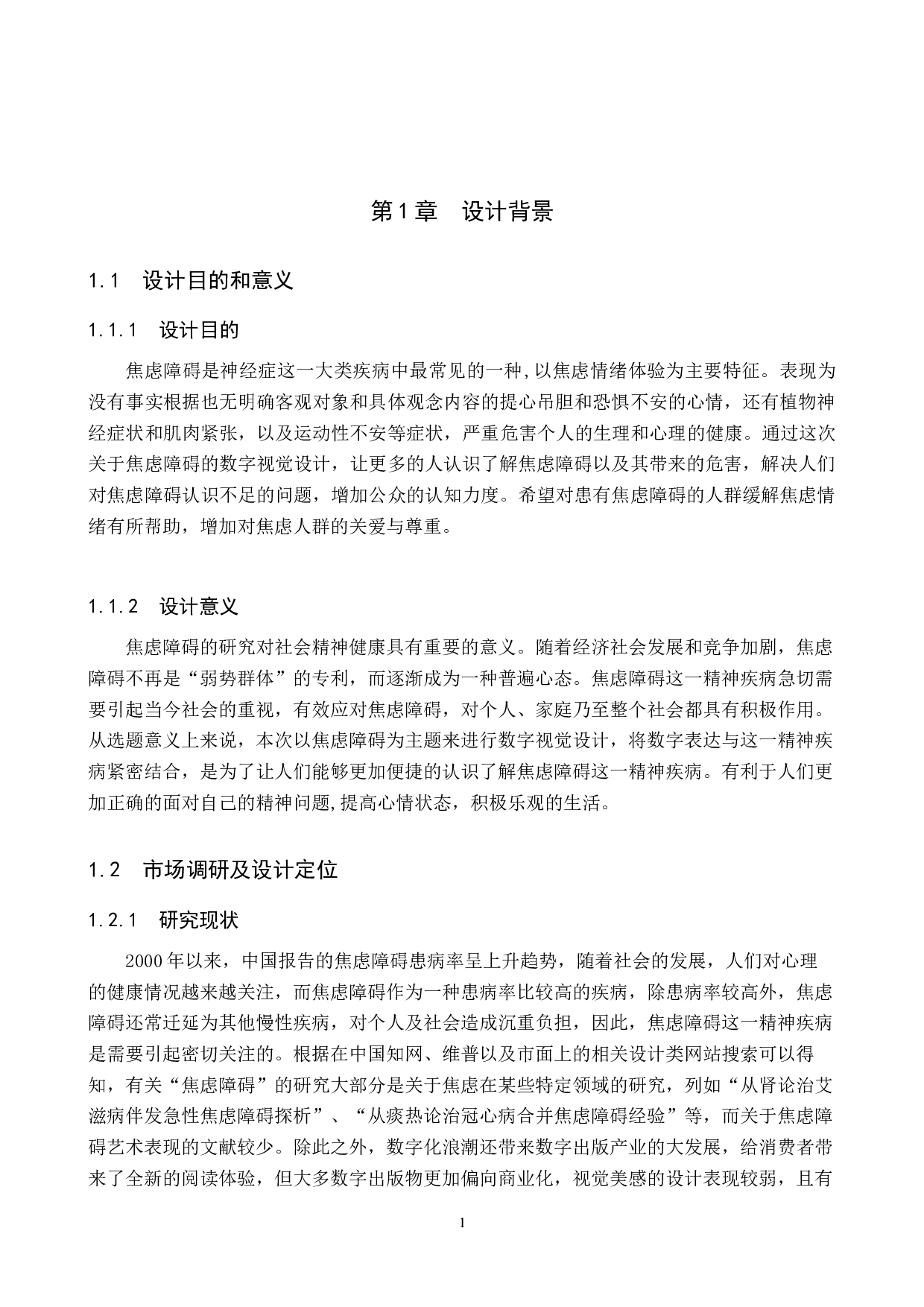 第1章　设计背景

1.1　设计目的和意义

1.1.1　设计目的

焦虑障碍是神经症这一大类疾病中最常见的一种,以焦虑情绪体验为主要特征。表现为没有事实根据也无明确客观对象和具体观念内容的提心吊胆和恐惧不安的心情，还有植物神经症状和肌肉紧张，以及运动性不安等症状，严重危害个人的生理和心理的健康。通过这次关于焦虑障碍的数字视觉设计，让更多的人认识了解焦虑障碍以及其带来的危害，解决人们对焦虑障碍认识不足的问题，增加公众的认知力度。希望对患有焦虑障碍的人群缓解焦虑情绪有所帮助，增加对焦虑人群的关爱与尊重。

1.1.2　设计意义

焦虑障碍的研究对社会精神健康具有重要的意义。随着经济社会发展和竞争加剧，焦虑障碍不再是“弱势群体”的专利，而逐渐成为一种普遍心态。焦虑障碍这一精神疾病急切需要引起当今社会的重视，有效应对焦虑障碍，对个人、家庭乃至整个社会都具有积极作用。从选题意义上来说，本次以焦虑障碍为主题来进行数字视觉设计，将数字表达与这一精神疾病紧密结合，是为了让人们能够更加便捷的认识了解焦虑障碍这一精神疾病。有利于人们更加正确的面对自己的精神问题,提高心情状态，积极乐观的生活。

1.2　市场调研及设计定位

1.2.1　研究现状

2000年以来，中国报告的焦虑障碍患病率呈上升趋势，随着社会的发展，人们对心理的健康情况越来越关注，而焦虑障碍作为一种患病率比较高的疾病，除患病率较高外，焦虑障碍还常迁延为其他慢性疾病，对个人及社会造成沉重负担，因此，焦虑障碍这一精神疾病是需要引起密切关注的。根据在中国知网、维普以及市面上的相关设计类网站搜索可以得知，有关“焦虑障碍”的研究大部分是关于焦虑在某些特定领域的研究，列如“从肾论治艾滋病伴发急性焦虑障碍探析”、“从痰热论治冠心病合并焦虑障碍经验”等，而关于焦虑障碍艺术表现的文献较少。除此之外，数字化浪潮还带来数字出版产业的大发展，给消费者带来了全新的阅读体验，但大多数字出版物更加偏向商业化，视觉美感的设计表现较弱，且有

1